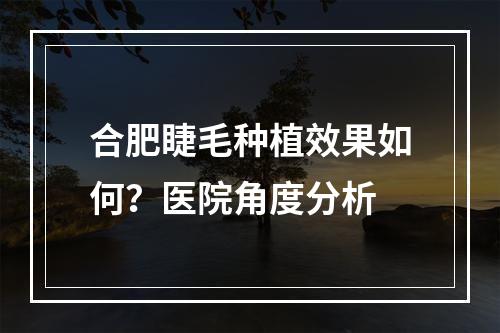 合肥睫毛种植效果如何？医院角度分析